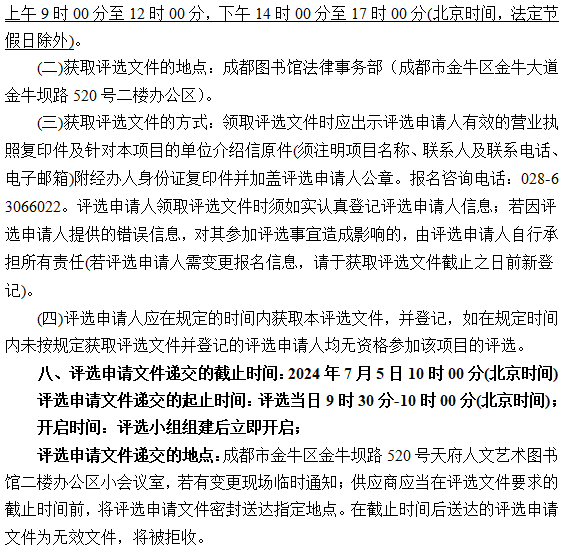 上午 9 时 00 分至 12 时 00 分，下午 14 时 00 分至 17 时 00 分(北京时间，法定节假日除外)。

(二)获取评选文件的地点：成都图书馆法律事务部（成都市金牛区金牛大道金牛坝路 520 号二楼办公区）。

(三)获取评选文件的方式：领取评选文件时应出示评选申请人有效的营业执照复印件及针对本项目的单位介绍信原件(须注明项目名称、联系人及联系电话、电子邮箱)附经办人身份证复印件并加盖评选申请人公章。报名咨询电话：028-63066022。评选申请人领取评选文件时须如实认真登记评选申请人信息；若因评选申请人提供的错误信息，对其参加评选事宜造成影响的，由评选申请人自行承担所有责任(若评选申请人需变更报名信息，请于获取评选文件截止之日前新登记)。

(四)评选申请人应在规定的时间内获取本评选文件，并登记，如在规定时间内未按规定获取评选文件并登记的评选申请人均无资格参加该项目的评选。

八、评选申请文件递交的截止时间：2024 年 7 月 5 日 10 时 00 分(北京时间)

评选申请文件递交的起止时间：评选当日 9 时 30 分-10 时 00 分(北京时间)；

开启时间：评选小组组建后立即开启；

评选申请文件递交的地点：成都市金牛区金牛坝路 520 号天府人文艺术图书馆二楼办公区小会议室，若有变更现场临时通知；供应商应当在评选文件要求的截止时间前，将评选申请文件密封送达指定地点。在截止时间后送达的评选申请文件为无效文件，将被拒收。